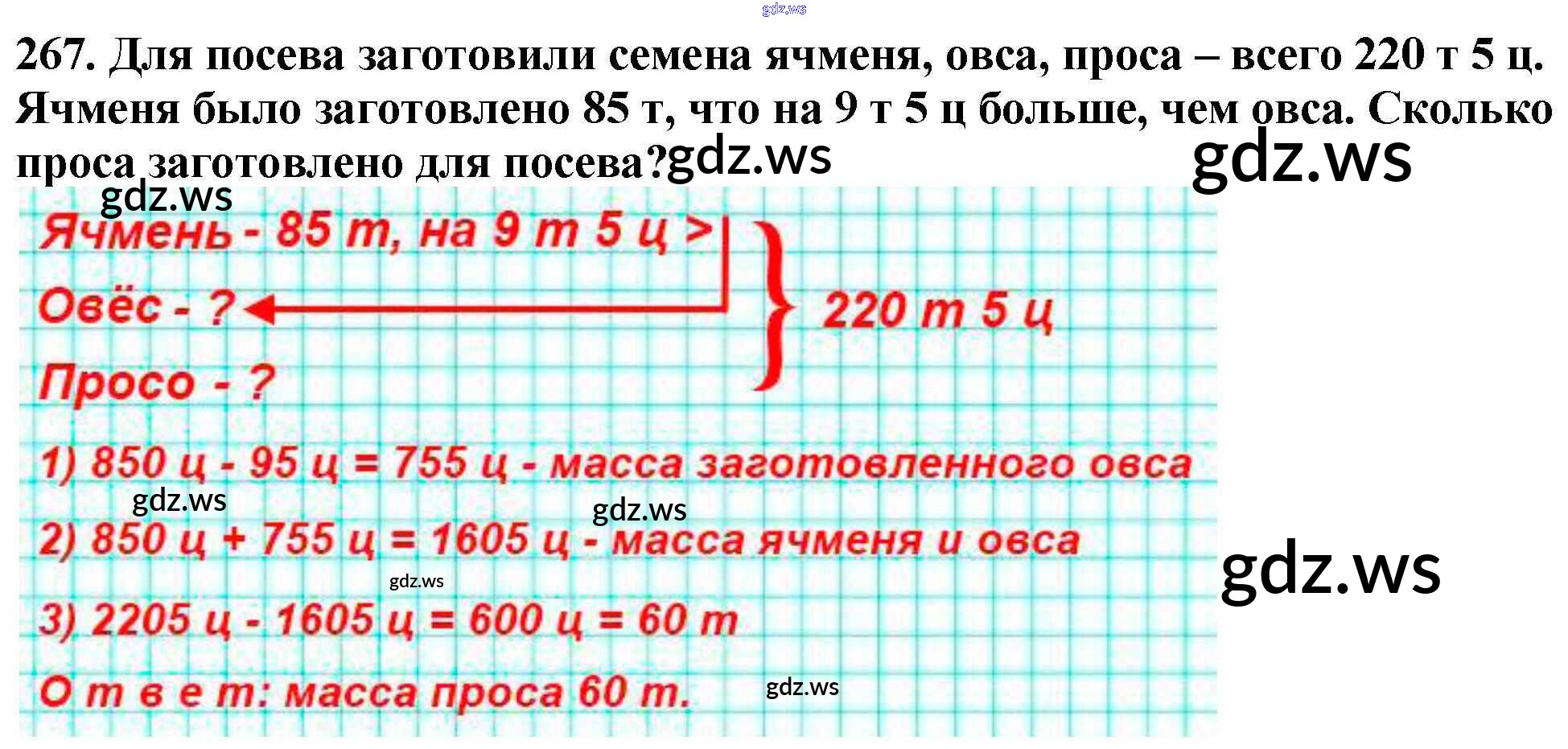 267. Для посева заготовили семена ячменя, овса, проса – всего 220 т 5 ц. Ячменя было заготовлено 85 т, что на 9 т 5 ц больше, чем овса. Сколько проса заготовлено для посева?

Ячмень - 85 т, на 9 т 5 ц >
Овёс - ?
Просо - ?
220 т 5 ц

1) 850 ц - 95 ц = 755 ц - масса заготовленного овса

2) 850 ц + 755 ц = 1605 ц - масса ячменя и овса

3) 2205 ц - 1605 ц = 600 ц = 60 т

О т в е т: масса проса 60 т.

gdz.ws